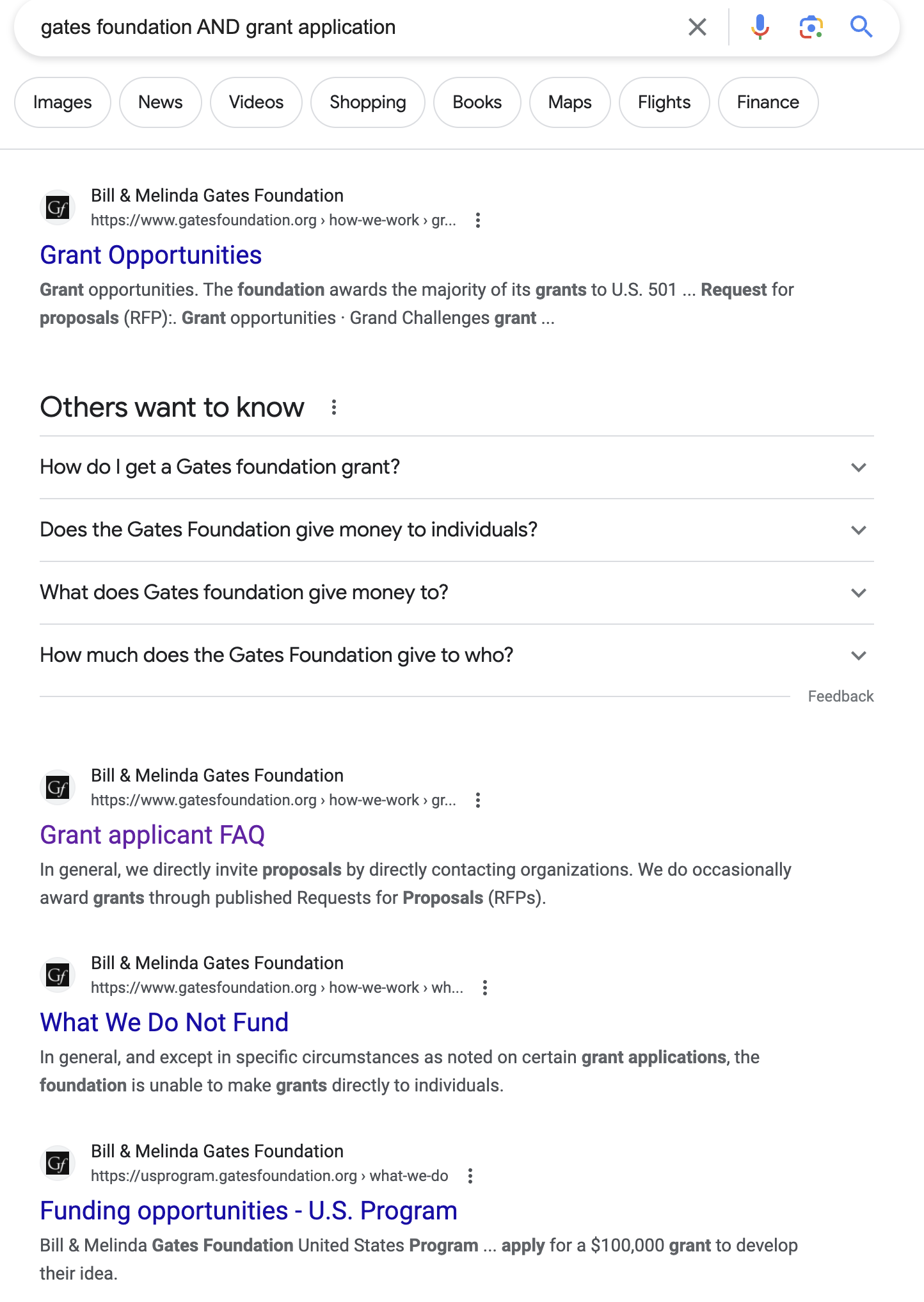 gates foundation AND grant application

Images News Videos Shopping Books Maps Flights Finance

Gf
Bill & Melinda Gates Foundation
https://www.gatesfoundation.org › how-we-work › gr...

Grant Opportunities

Grant opportunities. The foundation awards the majority of its grants to U.S. 501 ... Request for proposals (RFP):. Grant opportunities · Grand Challenges grant ...

Others want to know

How do I get a Gates foundation grant?

Does the Gates Foundation give money to individuals?

What does Gates foundation give money to?

How much does the Gates Foundation give to who?

Feedback

Gf
Bill & Melinda Gates Foundation
https://www.gatesfoundation.org › how-we-work › gr...

Grant applicant FAQ

In general, we directly invite proposals by directly contacting organizations. We do occasionally award grants through published Requests for Proposals (RFPs).

Gf
Bill & Melinda Gates Foundation
https://www.gatesfoundation.org › how-we-work › wh...

What We Do Not Fund

In general, and except in specific circumstances as noted on certain grant applications, the foundation is unable to make grants directly to individuals.

Gf
Bill & Melinda Gates Foundation
https://usprogram.gatesfoundation.org › what-we-do

Funding opportunities - U.S. Program

Bill & Melinda Gates Foundation United States Program ... apply for a $100,000 grant to develop their idea.